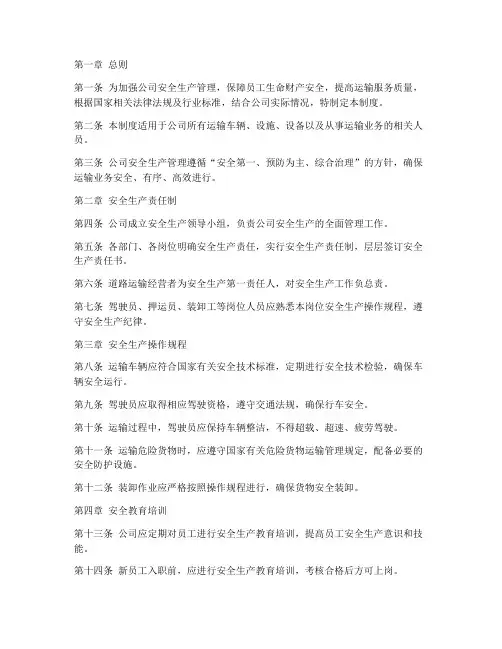 第一章 总则

第一条 为加强公司安全生产管理，保障员工生命财产安全，提高运输服务质量，根据国家相关法律法规及行业标准，结合公司实际情况，特制定本制度。

第二条 本制度适用于公司所有运输车辆、设施、设备以及从事运输业务的相关人员。

第三条 公司安全生产管理遵循“安全第一、预防为主、综合治理”的方针，确保运输业务安全、有序、高效进行。

第二章 安全生产责任制

第四条 公司成立安全生产领导小组，负责公司安全生产的全面管理工作。

第五条 各部门、各岗位明确安全生产责任，实行安全生产责任制，层层签订安全生产责任书。

第六条 道路运输经营者为安全生产第一责任人，对安全生产工作负总责。

第七条 驾驶员、押运员、装卸工等岗位人员应熟悉本岗位安全生产操作规程，遵守安全生产纪律。

第三章 安全生产操作规程

第八条 运输车辆应符合国家有关安全技术标准，定期进行安全技术检验，确保车辆安全运行。

第九条 驾驶员应取得相应驾驶资格，遵守交通法规，确保行车安全。

第十条 运输过程中，驾驶员应保持车辆整洁，不得超载、超速、疲劳驾驶。

第十一条 运输危险货物时，应遵守国家有关危险货物运输管理规定，配备必要的安全防护设施。

第十二条 装卸作业应严格按照操作规程进行，确保货物安全装卸。

第四章 安全教育培训

第十三条 公司应定期对员工进行安全生产教育培训，提高员工安全生产意识和技能。

第十四条 新员工入职前，应进行安全生产教育培训，考核合格后方可上岗。